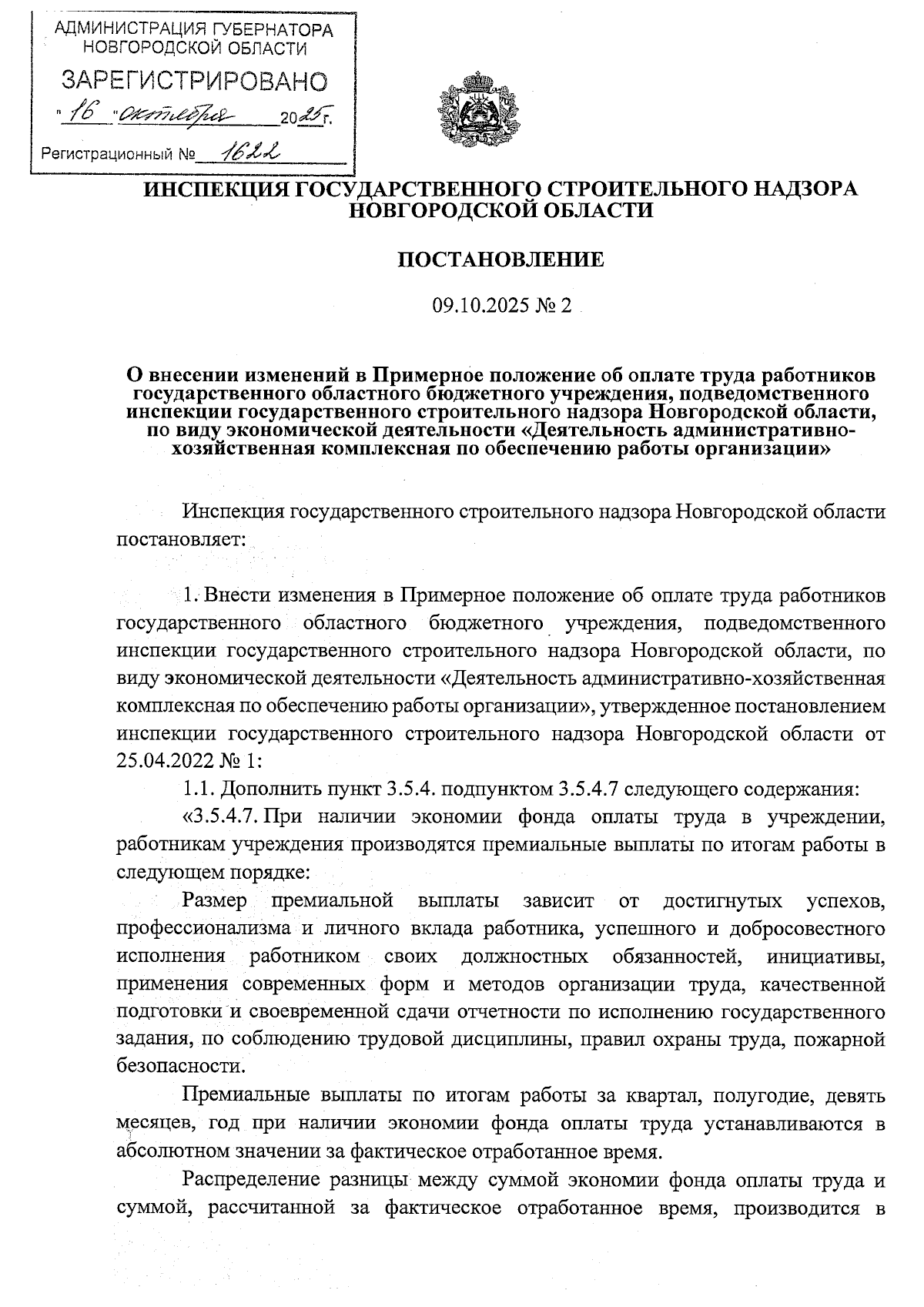 АДМИНИСТРАЦИЯ ГУБЕРНАТОРА НОВГОРОДСКОЙ ОБЛАСТИ
ЗАРЕГИСТРИРОВАНО
"16" октября 2025 г.
Регистрационный № 1622

ИНСПЕКЦИЯ ГОСУДАРСТВЕННОГО СТРОИТЕЛЬНОГО НАДЗОРА НОВГОРОДСКОЙ ОБЛАСТИ

ПОСТАНОВЛЕНИЕ

09.10.2025 № 2

О внесении изменений в Примерное положение об оплате труда работников государственного областного бюджетного учреждения, подведомственного инспекции государственного строительного надзора Новгородской области, по виду экономической деятельности «Деятельность административно-хозяйственная комплексная по обеспечению работы организации»

Инспекция государственного строительного надзора Новгородской области постановляет:

1. Внести изменения в Примерное положение об оплате труда работников государственного областного бюджетного учреждения, подведомственного инспекции государственного строительного надзора Новгородской области, по виду экономической деятельности «Деятельность административно-хозяйственная комплексная по обеспечению работы организации», утвержденное постановлением инспекции государственного строительного надзора Новгородской области от 25.04.2022 № 1:

1.1. Дополнить пункт 3.5.4. подпунктом 3.5.4.7 следующего содержания:

«3.5.4.7. При наличии экономии фонда оплаты труда в учреждении, работникам учреждения производятся премиальные выплаты по итогам работы в следующем порядке:

Размер премиальной выплаты зависит от достигнутых успехов, профессионализма и личного вклада работника, успешного и добросовестного исполнения работником своих должностных обязанностей, инициативы, применения современных форм и методов организации труда, качественной подготовки и своевременной сдачи отчетности по исполнению государственного задания, по соблюдению трудовой дисциплины, правил охраны труда, пожарной безопасности.

Премиальные выплаты по итогам работы за квартал, полугодие, девять месяцев, год при наличии экономии фонда оплаты труда устанавливаются в абсолютном значении за фактическое отработанное время.

Распределение разницы между суммой экономии фонда оплаты труда и суммой, рассчитанной за фактическое отработанное время, производится в